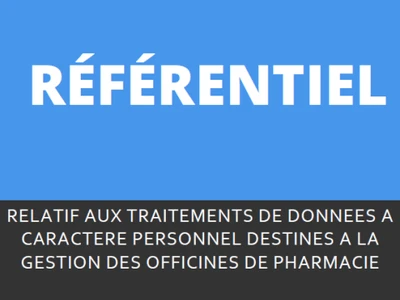 RÉFÉRENTIEL

RELATIF AUX TRAITEMENTS DE DONNEES A CARACTERE PERSONNEL DESTINES A LA GESTION DES OFFICINES DE PHARMACIE